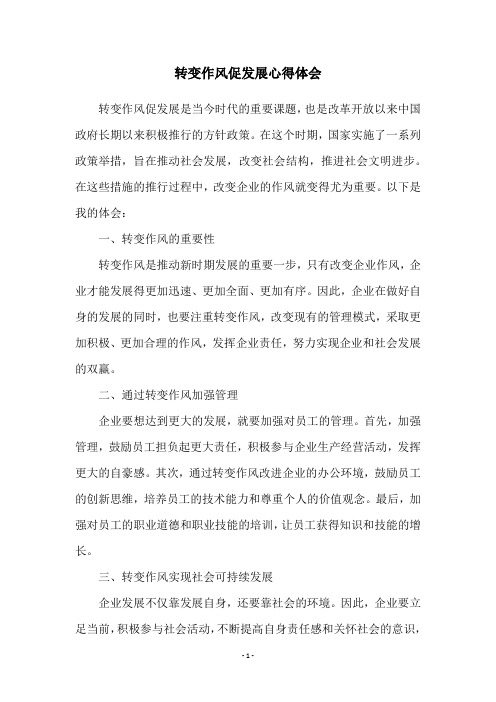 转变作风促发展心得体会

转变作风促发展是当今时代的重要课题，也是改革开放以来中国政府长期以来积极推行的方针政策。在这个时期，国家实施了一系列政策举措，旨在推动社会发展，改变社会结构，推进社会文明进步。在这些措施的推行过程中，改变企业的作风就变得尤为重要。以下是我的体会：

一、转变作风的重要性

转变作风是推动新时期发展的重要一步，只有改变企业作风，企业才能发展得更加迅速、更加全面、更加有序。因此，企业在做好自身的发展的同时，也要注重转变作风，改变现有的管理模式，采取更加积极、更加合理的作风，发挥企业责任，努力实现企业和社会发展的双赢。

二、通过转变作风加强管理

企业要想达到更大的发展，就要加强对员工的管理。首先，加强管理，鼓励员工担负起更大责任，积极参与企业生产经营活动，发挥更大的自豪感。其次，通过转变作风改进企业的办公环境，鼓励员工的创新思维，培养员工的技术能力和尊重个人的价值观念。最后，加强对员工的职业道德和职业技能的培训，让员工获得知识和技能的增长。

三、转变作风实现社会可持续发展

企业发展不仅靠发展自身，还要靠社会的环境。因此，企业要立足当前，积极参与社会活动，不断提高自身责任感和关怀社会的意识，

- 1 -